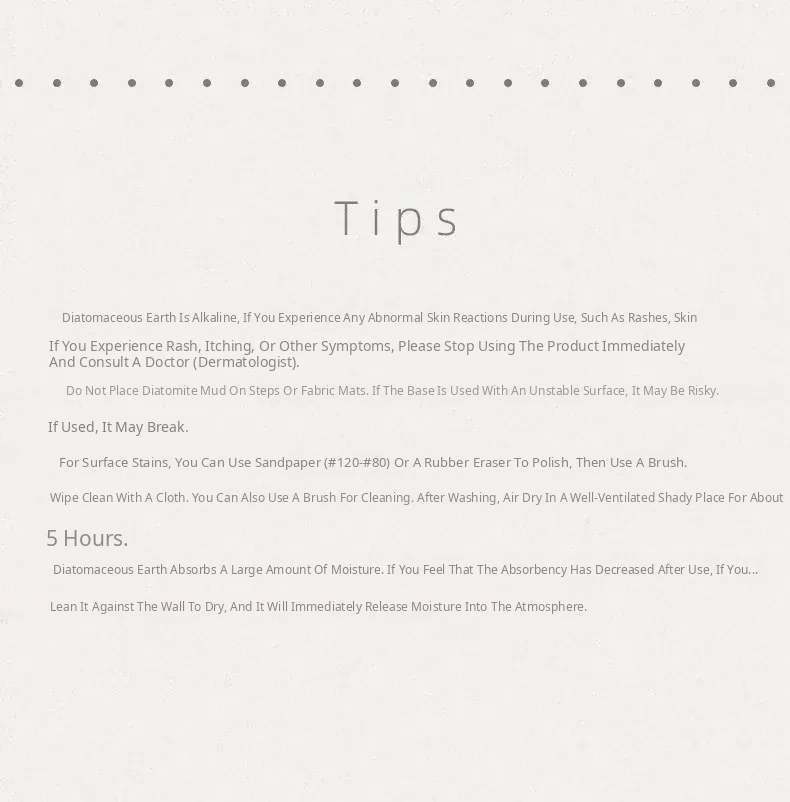 Tips

Diatomaceous Earth Is Alkaline, If You Experience Any Abnormal Skin Reactions During Use, Such As Rashes, Skin

If You Experience Rash, Itching, Or Other Symptoms, Please Stop Using The Product Immediately And Consult A Doctor (Dermatologist).

Do Not Place Diatomite Mud On Steps Or Fabric Mats. If The Base Is Used With An Unstable Surface, It May Be Risky.

If Used, It May Break.

For Surface Stains, You Can Use Sandpaper (#120-#80) Or A Rubber Eraser To Polish, Then Use A Brush.

Wipe Clean With A Cloth. You Can Also Use A Brush For Cleaning. After Washing, Air Dry In A Well-Ventilated Shady Place For About

5 Hours.

Diatomaceous Earth Absorbs A Large Amount Of Moisture. If You Feel That The Absorbency Has Decreased After Use, If You...

Lean It Against The Wall To Dry, And It Will Immediately Release Moisture Into The Atmosphere.